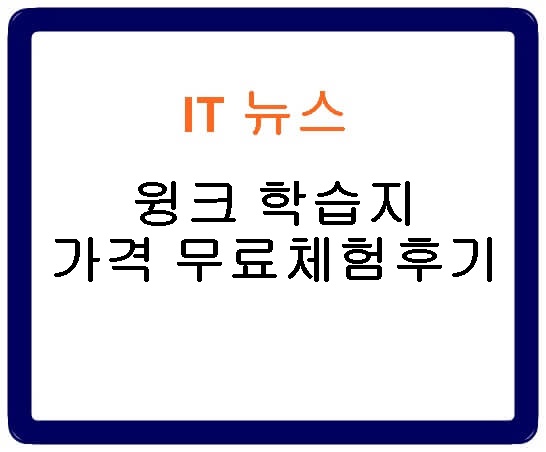 IT 뉴스

윙크 학습지
가격 무료체험후기